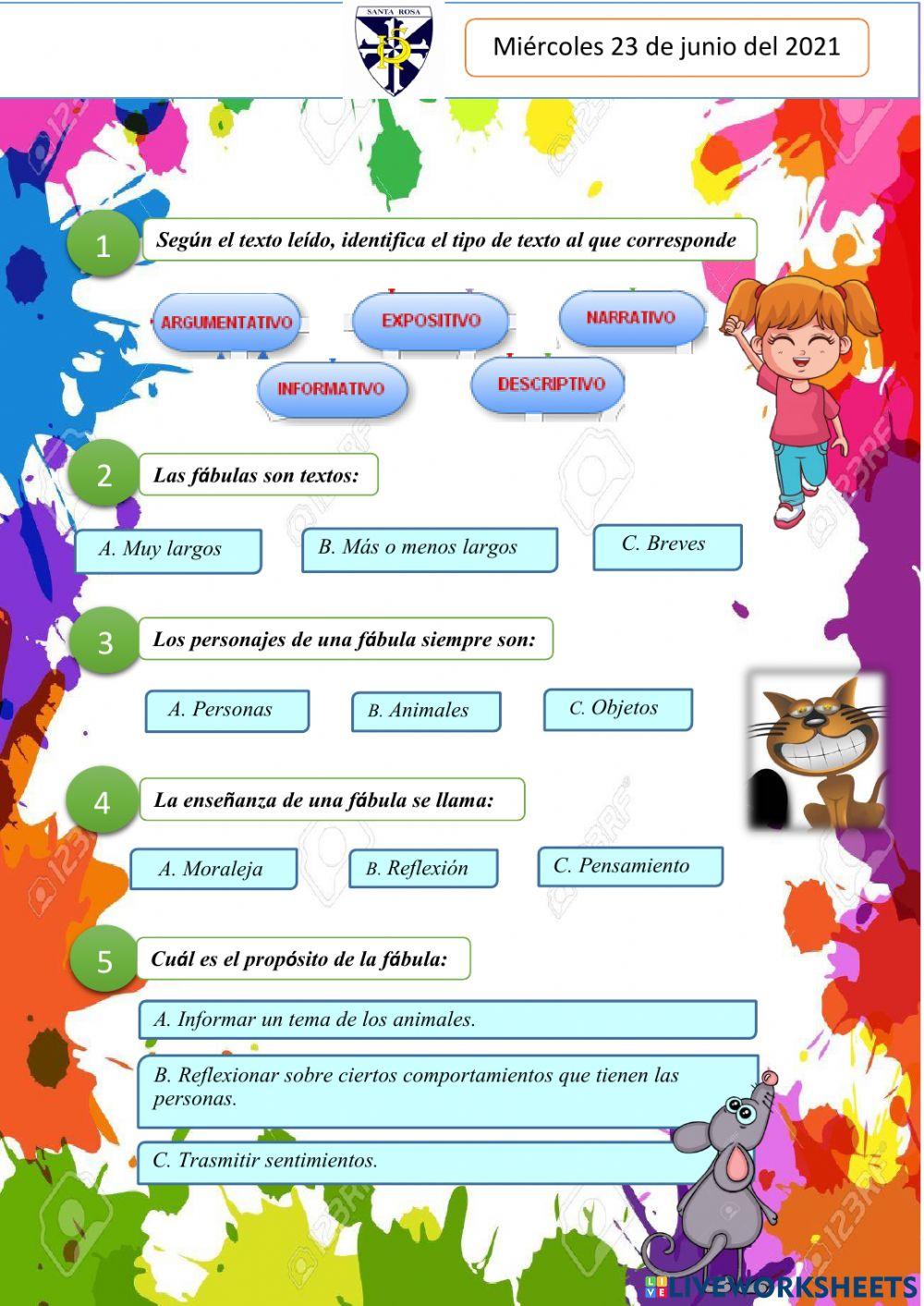 SANTA ROSA

Miércoles 23 de junio del 2021

1 Según el texto leído, identifica el tipo de texto al que corresponde

ARGUMENTATIVO EXPOSITIVO NARRATIVO

INFORMATIVO DESCRIPTIVO

2 Las fábulas son textos:

A. Muy largos
B. Más o menos largos
C. Breves

3 Los personajes de una fábula siempre son:

A. Personas
B. Animales
C. Objetos

4 La enseñanza de una fábula se llama:

A. Moraleja
B. Reflexión
C. Pensamiento

5 Cuál es el propósito de la fábula:

A. Informar un tema de los animales.

B. Reflexionar sobre ciertos comportamientos que tienen las personas.

C. Trasmitir sentimientos.

LIVEWORKSHEETS